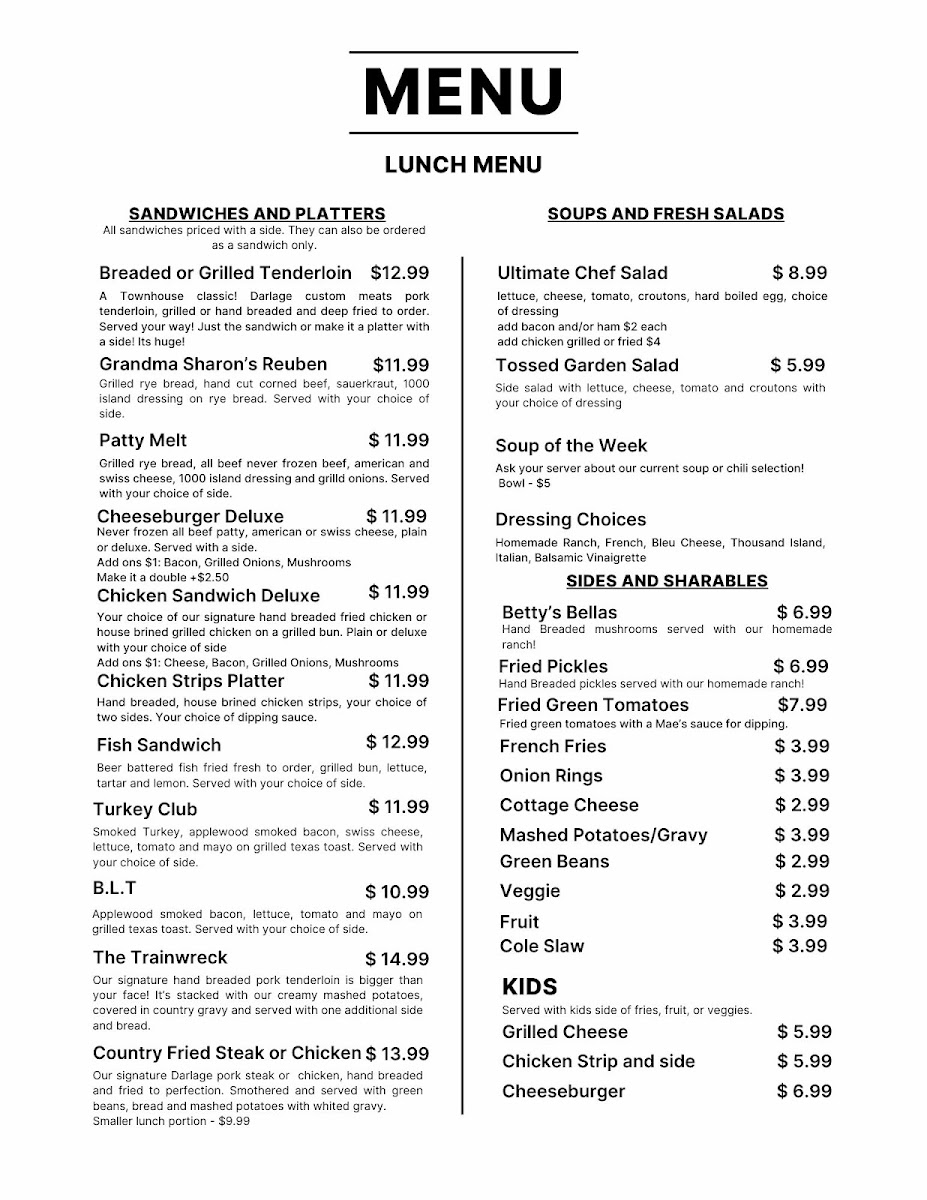 MENU

LUNCH MENU

SANDWICHES AND PLATTERS
All sandwiches priced with a side. They can also be ordered as a sandwich only.

Breaded or Grilled Tenderloin $12.99
A Townhouse classic! Darlage custom meats pork tenderloin, grilled or hand breaded and deep fried to order. Served your way! Just the sandwich or make it a platter with a side! Its huge!

Grandma Sharon's Reuben $11.99
Grilled rye bread, hand cut corned beef, sauerkraut, 1000 island dressing on rye bread. Served with your choice of side.

Patty Melt $ 11.99
Grilled rye bread, all beef never frozen beef, american and swiss cheese, 1000 island dressing and grilld onions. Served with your choice of side.

Cheeseburger Deluxe $ 11.99
Never frozen all beef patty, american or swiss cheese, plain or deluxe. Served with a side.
Add ons $1: Bacon, Grilled Onions, Mushrooms
Make it a double +$2.50

Chicken Sandwich Deluxe $ 11.99
Your choice of our signature hand breaded fried chicken or house brined grilled chicken on a grilled bun. Plain or deluxe with your choice of side
Add ons $1: Cheese, Bacon, Grilled Onions, Mushrooms

Chicken Strips Platter $ 11.99
Hand breaded, house brined chicken strips, your choice of two sides. Your choice of dipping sauce.

Fish Sandwich $ 12.99
Beer battered fish fried fresh to order, grilled bun, lettuce, tartar and lemon. Served with your choice of side.

Turkey Club $ 11.99
Smoked Turkey, applewood smoked bacon, swiss cheese, lettuce, tomato and mayo on grilled texas toast. Served with your choice of side.

B.L.T $ 10.99
Applewood smoked bacon, lettuce, tomato and mayo on grilled texas toast. Served with your choice of side.

The Trainwreck $ 14.99
Our signature hand breaded pork tenderloin is bigger than your face! It's stacked with our creamy mashed potatoes, covered in country gravy and served with one additional side and bread.

Country Fried Steak or Chicken $ 13.99
Our signature Darlage pork steak or chicken, hand breaded and fried to perfection. Smothered and served with green beans, bread and mashed potatoes with whited gravy.
Smaller lunch portion - $9.99

SOUPS AND FRESH SALADS

Ultimate Chef Salad $ 8.99
lettuce, cheese, tomato, croutons, hard boiled egg, choice of dressing
add bacon and/or ham $2 each
add chicken grilled or fried $4

Tossed Garden Salad $ 5.99
Side salad with lettuce, cheese, tomato and croutons with your choice of dressing

Soup of the Week
Ask your server about our current soup or chili selection!
Bowl - $5

Dressing Choices
Homemade Ranch, French, Bleu Cheese, Thousand Island, Italian, Balsamic Vinaigrette

SIDES AND SHARABLES

Betty's Bellas $ 6.99
Hand Breaded mushrooms served with our homemade ranch!

Fried Pickles $ 6.99
Hand Breaded pickles served with our homemade ranch!

Fried Green Tomatoes $7.99
Fried green tomatoes with a Mae's sauce for dipping.

French Fries $ 3.99
Onion Rings $ 3.99
Cottage Cheese $ 2.99
Mashed Potatoes/Gravy $ 3.99
Green Beans $ 2.99
Veggie $ 2.99
Fruit $ 3.99
Cole Slaw $ 3.99

KIDS
Served with kids side of fries, fruit, or veggies.
Grilled Cheese $ 5.99
Chicken Strip and side $ 5.99
Cheeseburger $ 6.99